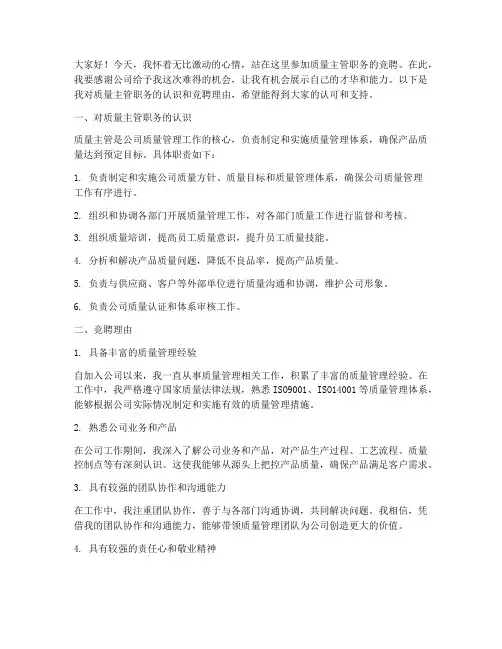 大家好！今天，我怀着无比激动的心情，站在这里参加质量主管职务的竞聘。在此，我要感谢公司给予我这次难得的机会，让我有机会展示自己的才华和能力。以下是我对质量主管职务的认识和竞聘理由，希望能得到大家的认可和支持。

一、对质量主管职务的认识

质量主管是公司质量管理工作的核心，负责制定和实施质量管理体系，确保产品质量达到预定目标。具体职责如下：

1. 负责制定和实施公司质量方针、质量目标和质量管理体系，确保公司质量管理工作有序进行。

2. 组织和协调各部门开展质量管理工作，对各部门质量工作进行监督和考核。

3. 组织质量培训，提高员工质量意识，提升员工质量技能。

4. 分析和解决产品质量问题，降低不良品率，提高产品质量。

5. 负责与供应商、客户等外部单位进行质量沟通和协调，维护公司形象。

6. 负责公司质量认证和体系审核工作。

二、竞聘理由

1. 具备丰富的质量管理经验

自加入公司以来，我一直从事质量管理相关工作，积累了丰富的质量管理经验。在工作中，我严格遵守国家质量法律法规，熟悉 ISO9001、ISO14001 等质量管理体系，能够根据公司实际情况制定和实施有效的质量管理措施。

2. 熟悉公司业务和产品

在公司工作期间，我深入了解公司业务和产品，对产品生产过程、工艺流程、质量控制点等有深刻认识。这使我能够从源头上把控产品质量，确保产品满足客户需求。

3. 具有较强的团队协作和沟通能力

在工作中，我注重团队协作，善于与各部门沟通协调，共同解决问题。我相信，凭借我的团队协作和沟通能力，能够带领质量管理团队为公司创造更大的价值。

4. 具有较强的责任心和敬业精神